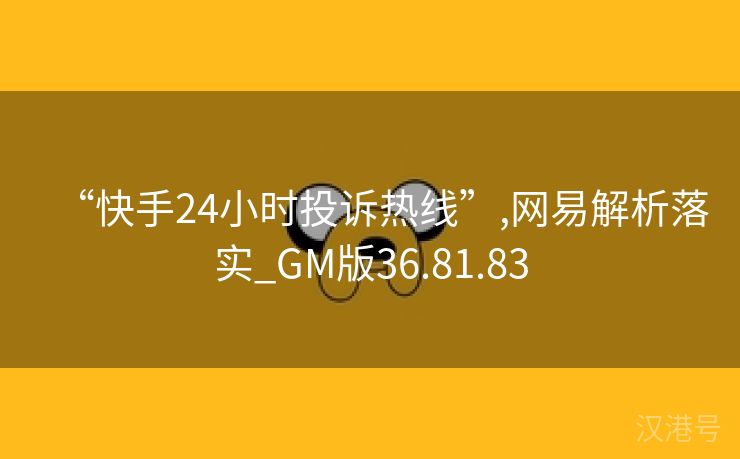 “快手24小时投诉热线”,网易解析落实_GM版36.81.83

汉港号